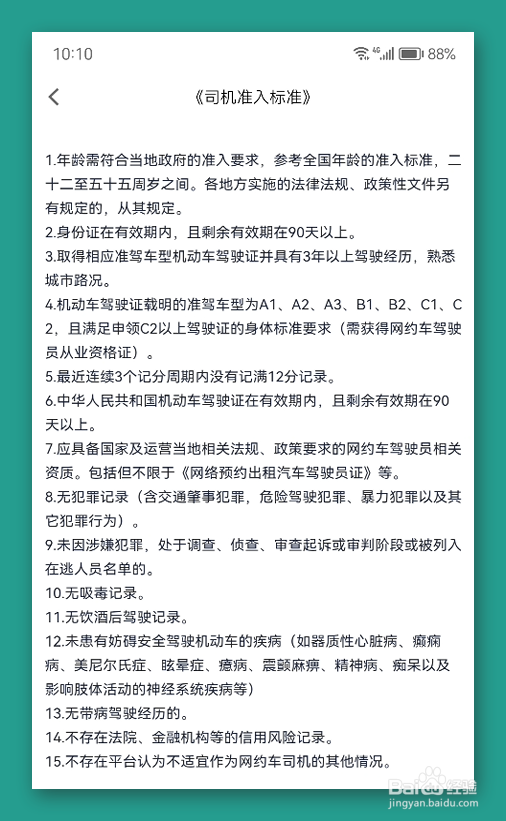 10:10

4G 88%

《司机准入标准》

1.年龄需符合当地政府的准入要求，参考全国年龄的准入标准，二十二至五十五周岁之间。各地方实施的法律法规、政策性文件另有规定的，从其规定。
2.身份证在有效期内，且剩余有效期在90天以上。
3.取得相应准驾车型机动车驾驶证并具有3年以上驾驶经历，熟悉城市路况。
4.机动车驾驶证载明的准驾车型为A1、A2、A3、B1、B2、C1、C2，且满足申领C2以上驾驶证的身体标准要求（需获得网约车驾驶员从业资格证）。
5.最近连续3个记分周期内没有记满12分记录。
6.中华人民共和国机动车驾驶证在有效期内，且剩余有效期在90天以上。
7.应具备国家及运营当地相关法规、政策要求的网约车驾驶员相关资质。包括但不限于《网络预约出租汽车驾驶员证》等。
8.无犯罪记录（含交通肇事犯罪，危险驾驶犯罪、暴力犯罪以及其它犯罪行为）。
9.未因涉嫌犯罪，处于调查、侦查、审查起诉或审判阶段或被列入在逃人员名单的。
10.无吸毒记录。
11.无饮酒后驾驶记录。
12.未患有妨碍安全驾驶机动车的疾病（如器质性心脏病、癫痫病、美尼尔氏症、眩晕症、癔病、震颤麻痹、精神病、痴呆以及影响肢体活动的神经系统疾病等）
13.无带病驾驶经历的。
14.不存在法院、金融机构等的信用风险记录。
15.不存在平台认为不适宜作为网约车司机的其他情况。

Baidu 经验
jingyan.baidu.com